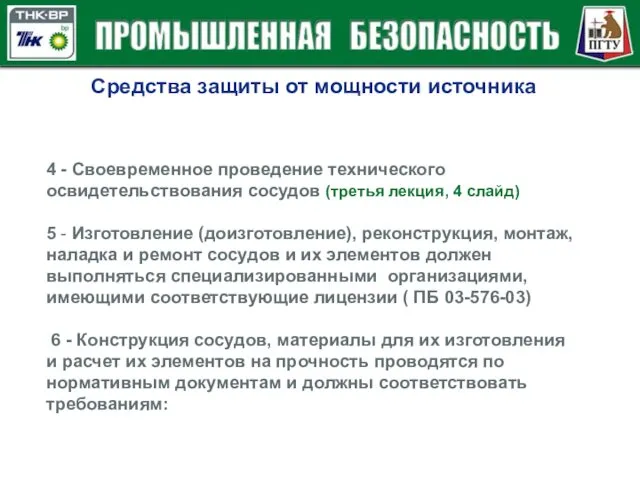 ТНК·ВР
ТНК bp
ПРОМЫШЛЕННАЯ БЕЗОПАСНОСТЬ
ПГТУ

Средства защиты от мощности источника

4 - Своевременное проведение технического освидетельствования сосудов (третья лекция, 4 слайд)

5 - Изготовление (доизготовление), реконструкция, монтаж, наладка и ремонт сосудов и их элементов должен выполняться специализированными организациями, имеющими соответствующие лицензии ( ПБ 03-576-03)

6 - Конструкция сосудов, материалы для их изготовления и расчет их элементов на прочность проводятся по нормативным документам и должны соответствовать требованиям: